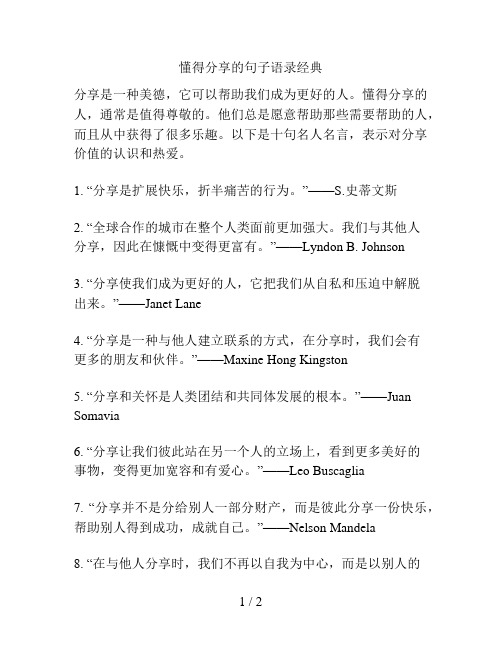 懂得分享的句子语录经典

分享是一种美德，它可以帮助我们成为更好的人。懂得分享的人，通常是值得尊敬的。他们总是愿意帮助那些需要帮助的人，而且从中获得了很多乐趣。以下是十句名人名言，表示对分享价值的认识和热爱。

1. “分享是扩展快乐，折半痛苦的行为。”——S.史蒂文斯

2. “全球合作的城市在整个人类面前更加强大。我们与其他人分享，因此在慷慨中变得更富有。”——Lyndon B. Johnson

3. “分享使我们成为更好的人，它把我们从自私和压迫中解脱出来。”——Janet Lane

4. “分享是一种与他人建立联系的方式，在分享时，我们会有更多的朋友和伙伴。”——Maxine Hong Kingston

5. “分享和关怀是人类团结和共同体发展的根本。”——Juan Somavia

6. “分享让我们彼此站在另一个人的立场上，看到更多美好的事物，变得更加宽容和有爱心。”——Leo Buscaglia

7. “分享并不是分给别人一部分财产，而是彼此分享一份快乐，帮助别人得到成功，成就自己。”——Nelson Mandela

8. “在与他人分享时，我们不再以自我为中心，而是以别人的

1 / 2